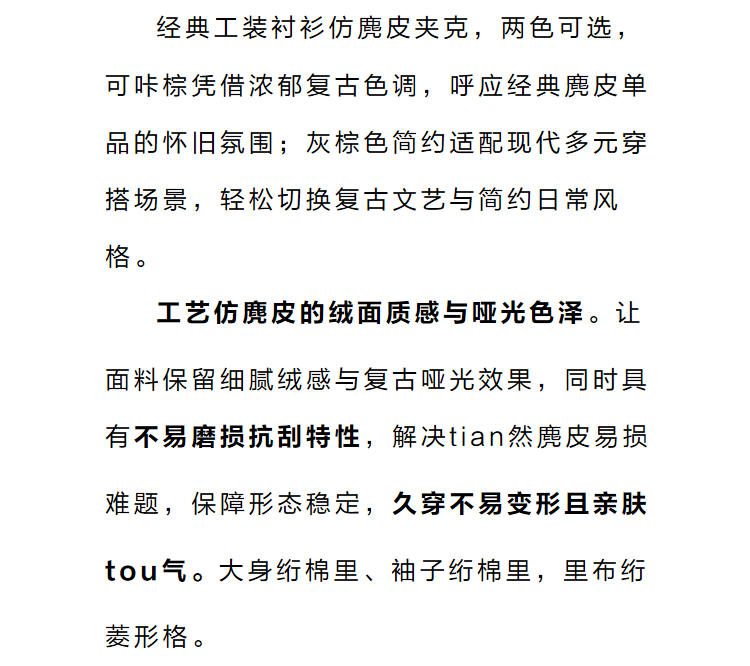 经典工装衬衫仿麂皮夹克，两色可选，可咔棕凭借浓郁复古色调，呼应经典麂皮单品的怀旧氛围；灰棕色简约适配现代多元穿搭场景，轻松切换复古文艺与简约日常风格。

工艺仿麂皮的绒面质感与哑光色泽。让面料保留细腻绒感与复古哑光效果，同时具有不易磨损抗刮特性，解决tian然麂皮易损难题，保障形态稳定，久穿不易变形且亲肤tou气。大身绗棉里、袖子绗棉里，里布绗菱形格。